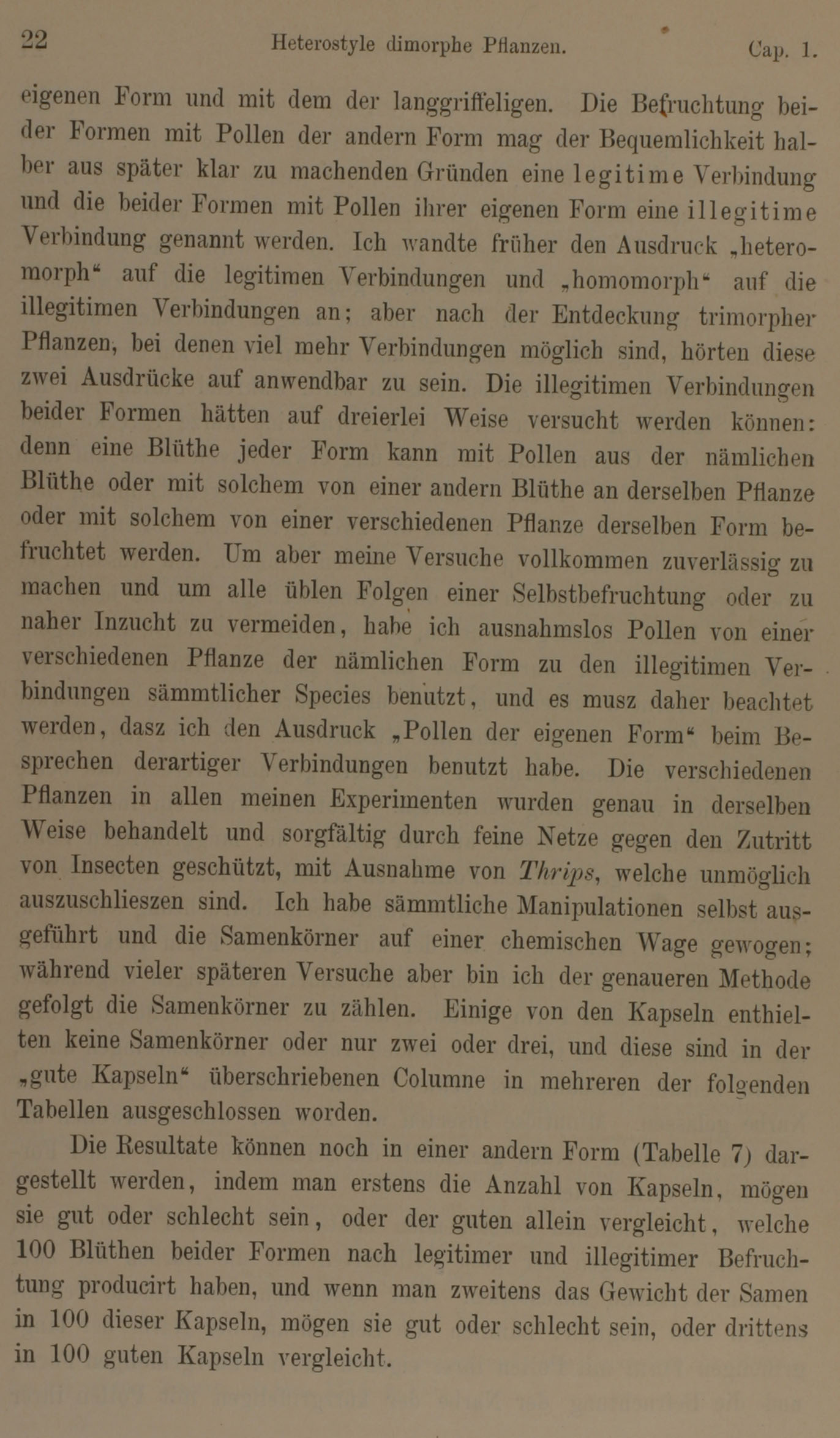 22 Heterostyle dimorphe Pflanzen. Cap. 1.

eigenen Form und mit dem der langgriffeligen. Die Befruchtung beider Formen mit Pollen der andern Form mag der Bequemlichkeit halber aus später klar zu machenden Gründen eine legitime Verbindung und die beider Formen mit Pollen ihrer eigenen Form eine illegitime Verbindung genannt werden. Ich wandte früher den Ausdruck „heteromorph“ auf die legitimen Verbindungen und „homomorph“ auf die illegitimen Verbindungen an; aber nach der Entdeckung trimorpher Pflanzen, bei denen viel mehr Verbindungen möglich sind, hörten diese zwei Ausdrücke auf anwendbar zu sein. Die illegitimen Verbindungen beider Formen hätten auf dreierlei Weise versucht werden können: denn eine Blüthe jeder Form kann mit Pollen aus der nämlichen Blüthe oder mit solchem von einer andern Blüthe an derselben Pflanze oder mit solchem von einer verschiedenen Pflanze derselben Form befruchtet werden. Um aber meine Versuche vollkommen zuverlässig zu machen und um alle üblen Folgen einer Selbstbefruchtung oder zu naher Inzucht zu vermeiden, habe ich ausnahmslos Pollen von einer verschiedenen Pflanze der nämlichen Form zu den illegitimen Verbindungen sämmtlicher Species benutzt, und es musz daher beachtet werden, dasz ich den Ausdruck „Pollen der eigenen Form“ beim Besprechen derartiger Verbindungen benutzt habe. Die verschiedenen Pflanzen in allen meinen Experimenten wurden genau in derselben Weise behandelt und sorgfältig durch feine Netze gegen den Zutritt von Insecten geschützt, mit Ausnahme von Thrips, welche unmöglich auszuschlieszen sind. Ich habe sämmtliche Manipulationen selbst ausgeführt und die Samenkörner auf einer chemischen Wage gewogen; während vieler späteren Versuche aber bin ich der genaueren Methode gefolgt die Samenkörner zu zählen. Einige von den Kapseln enthielten keine Samenkörner oder nur zwei oder drei, und diese sind in der „gute Kapseln“ überschriebenen Columne in mehreren der folgenden Tabellen ausgeschlossen worden.

Die Resultate können noch in einer andern Form (Tabelle 7) dargestellt werden, indem man erstens die Anzahl von Kapseln, mögen sie gut oder schlecht sein, oder der guten allein vergleicht, welche 100 Blüthen beider Formen nach legitimer und illegitimer Befruchtung producirt haben, und wenn man zweitens das Gewicht der Samen in 100 dieser Kapseln, mögen sie gut oder schlecht sein, oder drittens in 100 guten Kapseln vergleicht.